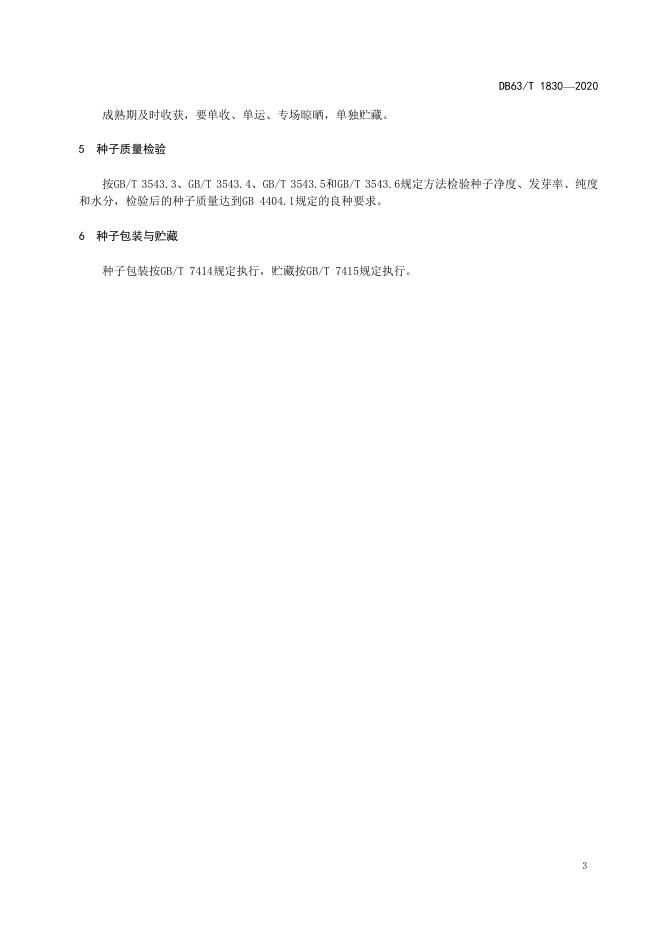 DB63/T 1830—2020

成熟期及时收获，要单收、单运、专场晾晒，单独贮藏。

5 种子质量检验

按GB/T 3543.3、GB/T 3543.4、GB/T 3543.5和GB/T 3543.6规定方法检验种子净度、发芽率、纯度和水分，检验后的种子质量达到GB 4404.1规定的良种要求。

6 种子包装与贮藏

种子包装按GB/T 7414规定执行，贮藏按GB/T 7415规定执行。

3